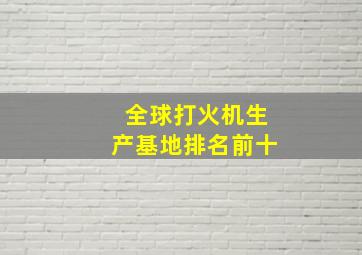 全球打火机生产基地排名前十